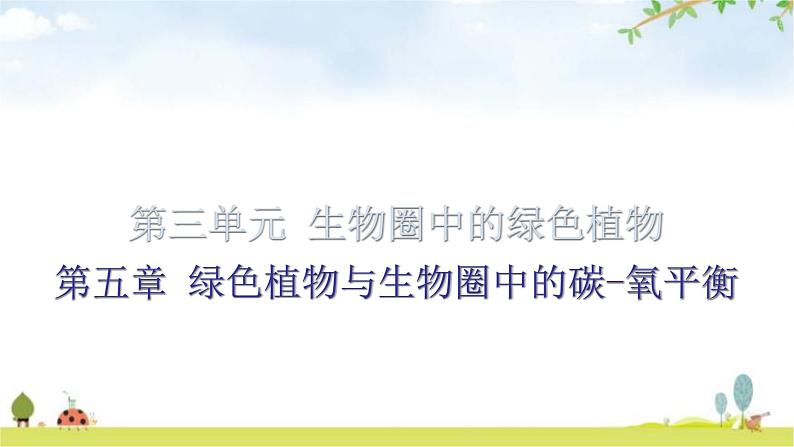 第三单元 生物圈中的绿色植物

第五章 绿色植物与生物圈中的碳-氧平衡